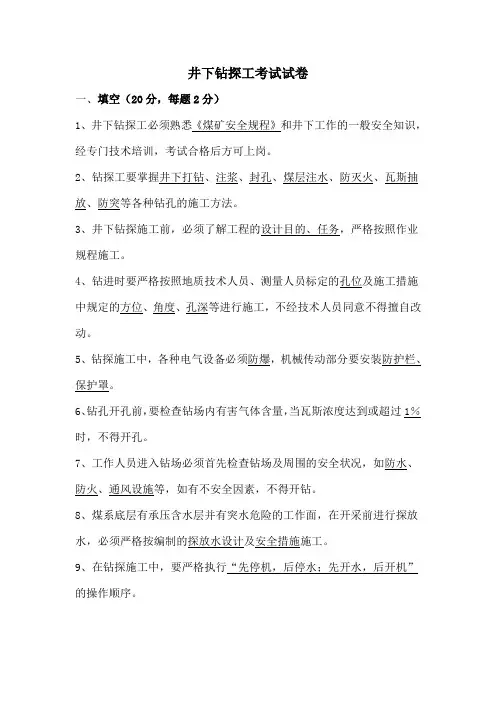 井下钻探工考试试卷

一、填空（20分，每题2分）

1、井下钻探工必须熟悉《煤矿安全规程》和井下工作的一般安全知识，经专门技术培训，考试合格后方可上岗。

2、钻探工要掌握井下打钻、注浆、封孔、煤层注水、防灭火、瓦斯抽放、防突等各种钻孔的施工方法。

3、井下钻探施工前，必须了解工程的设计目的、任务，严格按照作业规程施工。

4、钻进时要严格按照地质技术人员、测量人员标定的孔位及施工措施中规定的方位、角度、孔深等进行施工，不经技术人员同意不得擅自改动。

5、钻探施工中，各种电气设备必须防爆，机械传动部分要安装防护栏、保护罩。

6、钻孔开孔前，要检查钻场内有害气体含量，当瓦斯浓度达到或超过1%时，不得开孔。

7、工作人员进入钻场必须首先检查钻场及周围的安全状况，如防水、防火、通风设施等，如有不安全因素，不得开钻。

8、煤系底层有承压含水层并有突水危险的工作面，在开采前进行探放水，必须严格按编制的探放水设计及安全措施施工。

9、在钻探施工中，要严格执行“先停机，后停水；先开水，后开机”的操作顺序。